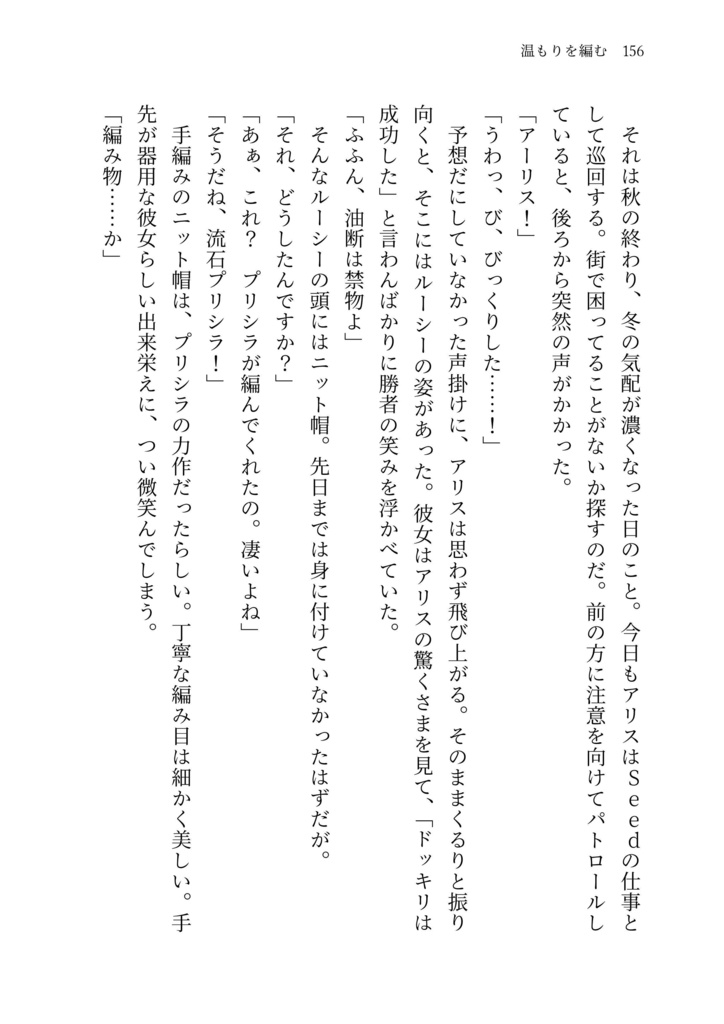 温もりを編む　156

それは秋の終わり、冬の気配が濃くなった日のこと。今日もアリスはＳｅｅｄの仕事として巡回する。街で困ってることがないか探すのだ。前の方に注意を向けてパトロールしていると、後ろから突然の声がかかった。

「アーリス！」

「うわっ、び、びっくりした……！」

予想だにしていなかった声掛けに、アリスは思わず飛び上がる。そのままくるりと振り向くと、そこにはルーシーの姿があった。彼女はアリスの驚くさまを見て、「ドッキリは成功した」と言わんばかりに勝者の笑みを浮かべていた。

「ふふん、油断は禁物よ」

そんなルーシーの頭にはニット帽。先日までは身に付けていなかったはずだが。

「それ、どうしたんですか？」

「あぁ、これ？　プリシラが編んでくれたの。凄いよね」

「そうだね、流石プリシラ！」

手編みのニット帽は、プリシラの力作だったらしい。丁寧な編み目は細かく美しい。手先が器用な彼女らしい出来栄えに、つい微笑んでしまう。

「編み物……か」